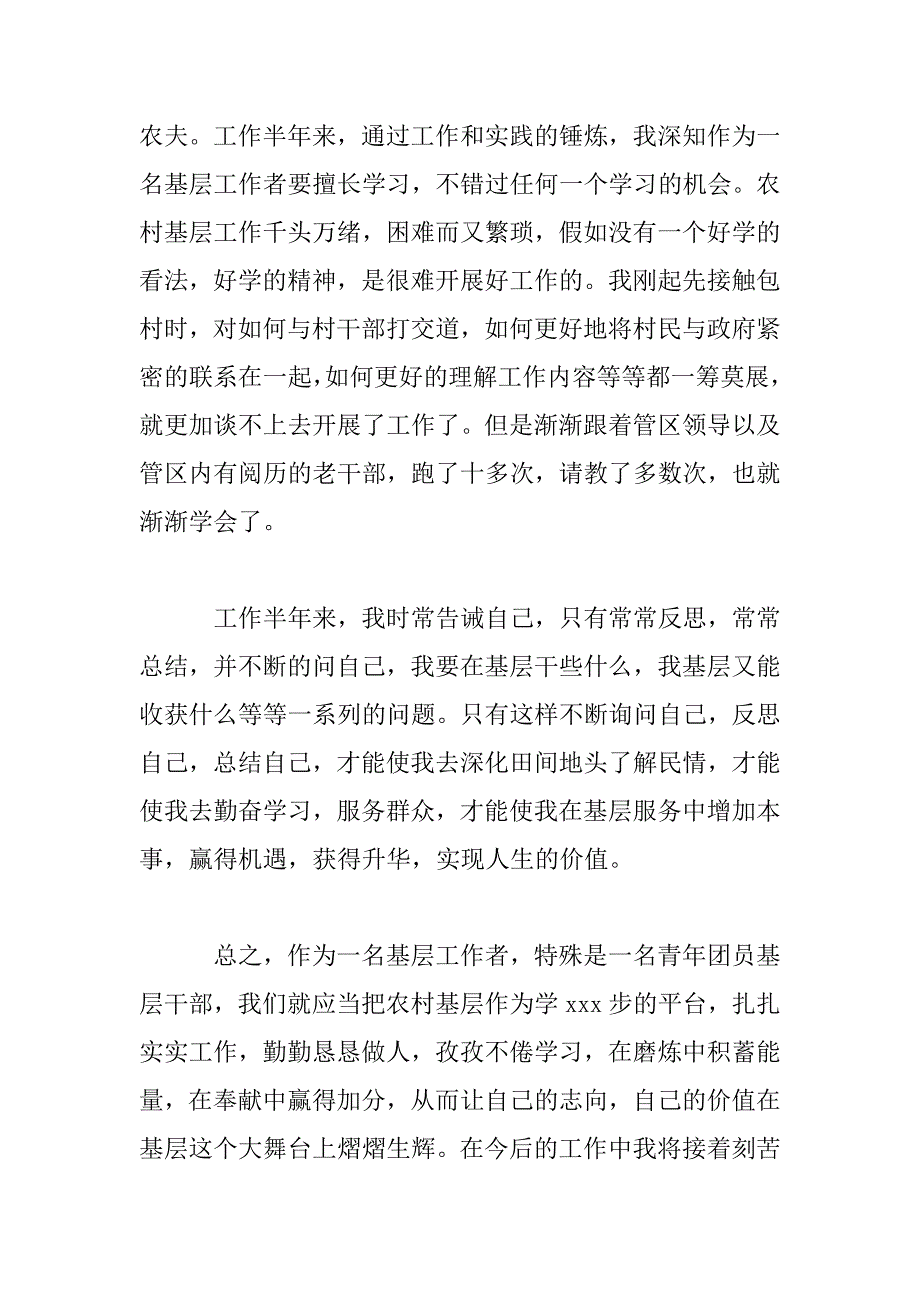 农夫。工作半年来，通过工作和实践的锤炼，我深知作为一名基层工作者要擅长学习，不错过任何一个学习的机会。农村基层工作千头万绪，困难而又繁琐，假如没有一个好学的看法，好学的精神，是很难开展好工作的。我刚起先接触包村时，对如何与村干部打交道，如何更好地将村民与政府紧密的联系在一起，如何更好的理解工作内容等等都一筹莫展，就更加谈不上去开展了工作了。但是渐渐跟着管区领导以及管区内有阅历的老干部，跑了十多次，请教了多数次，也就渐渐学会了。

工作半年来，我时常告诫自己，只有常常反思，常常总结，并不断的问自己，我要在基层干些什么，我基层又能收获什么等等一系列的问题。只有这样不断询问自己，反思自己，总结自己，才能使我去深化田间地头了解民情，才能使我去勤奋学习，服务群众，才能使我在基层服务中增加本事，赢得机遇，获得升华，实现人生的价值。

总之，作为一名基层工作者，特殊是一名青年团员基层干部，我们就应当把农村基层作为学 xxx 步的平台，扎扎实实工作，勤勤恳恳做人，孜孜不倦学习，在磨炼中积蓄能量，在奉献中赢得加分，从而让自己的志向，自己的价值在基层这个大舞台上熠熠生辉。在今后的工作中我将接着刻苦